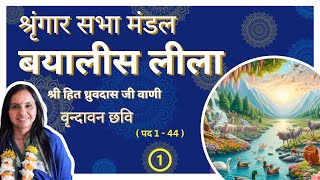 श्रृंगार सभा मंडल

बयालीस लीला

श्री हित ध्रुवदास जी वाणी

वृन्दावन छवि

( पद 1 - 44 )

1